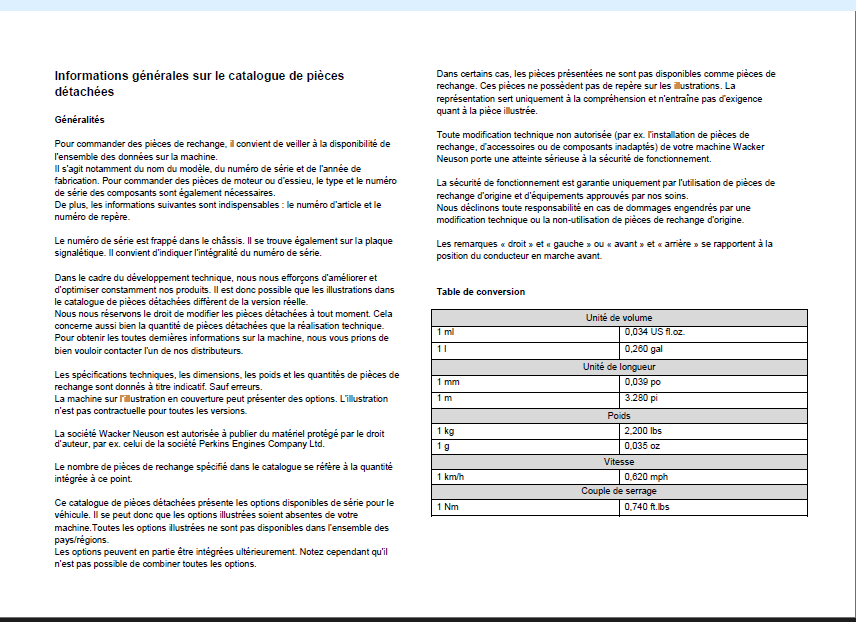 Informations générales sur le catalogue de pièces détachées

Généralités

Pour commander des pièces de rechange, il convient de veiller à la disponibilité de l'ensemble des données sur la machine.
Il s'agit notamment du nom du modèle, du numéro de série et de l'année de fabrication. Pour commander des pièces de moteur ou d'essieu, le type et le numéro de série des composants sont également nécessaires.
De plus, les informations suivantes sont indispensables : le numéro d'article et le numéro de repère.

Le numéro de série est frappé dans le châssis. Il se trouve également sur la plaque signalétique. Il convient d'indiquer l'intégralité du numéro de série.

Dans le cadre du développement technique, nous nous efforçons d'améliorer et d'optimiser constamment nos produits. Il est donc possible que les illustrations dans le catalogue de pièces détachées diffèrent de la version réelle.
Nous nous réservons le droit de modifier les pièces détachées à tout moment. Cela concerne aussi bien la quantité de pièces détachées que la réalisation technique.
Pour obtenir les toutes dernières informations sur la machine, nous vous prions de bien vouloir contacter l'un de nos distributeurs.

Les spécifications techniques, les dimensions, les poids et les quantités de pièces de rechange sont donnés à titre indicatif. Sauf erreurs.
La machine sur l'illustration en couverture peut présenter des options. L'illustration n'est pas contractuelle pour toutes les versions.

La société Wacker Neuson est autorisée à publier du matériel protégé par le droit d'auteur, par ex. celui de la société Perkins Engines Company Ltd.

Le nombre de pièces de rechange spécifié dans le catalogue se réfère à la quantité intégrée à ce point.

Ce catalogue de pièces détachées présente les options disponibles de série pour le véhicule. Il se peut donc que les options illustrées soient absentes de votre machine.Toutes les options illustrées ne sont pas disponibles dans l'ensemble des pays/régions.
Les options peuvent en partie être intégrées ultérieurement. Notez cependant qu'il n'est pas possible de combiner toutes les options.

Dans certains cas, les pièces présentées ne sont pas disponibles comme pièces de rechange. Ces pièces ne possèdent pas de repère sur les illustrations. La représentation sert uniquement à la compréhension et n'entraîne pas d'exigence quant à la pièce illustrée.

Toute modification technique non autorisée (par ex. l'installation de pièces de rechange, d'accessoires ou de composants inadaptés) de votre machine Wacker Neuson porte une atteinte sérieuse à la sécurité de fonctionnement.

La sécurité de fonctionnement est garantie uniquement par l'utilisation de pièces de rechange d'origine et d'équipements approuvés par nos soins.
Nous déclinons toute responsabilité en cas de dommages engendrés par une modification technique ou la non-utilisation de pièces de rechange d'origine.

Les remarques « droit » et « gauche » ou « avant » et « arrière » se rapportent à la position du conducteur en marche avant.

Table de conversion

| Unité de volume | |
|---|---|
| 1 ml | 0,034 US fl.oz. |
| 1 l | 0,260 gal |
| Unité de longueur | |
| 1 mm | 0,039 po |
| 1 m | 3,280 pi |
| Poids | |
| 1 kg | 2,200 lbs |
| 1 g | 0,035 oz |
| Vitesse | |
| 1 km/h | 0,620 mph |
| Couple de serrage | |
| 1 Nm | 0,740 ft.lbs |